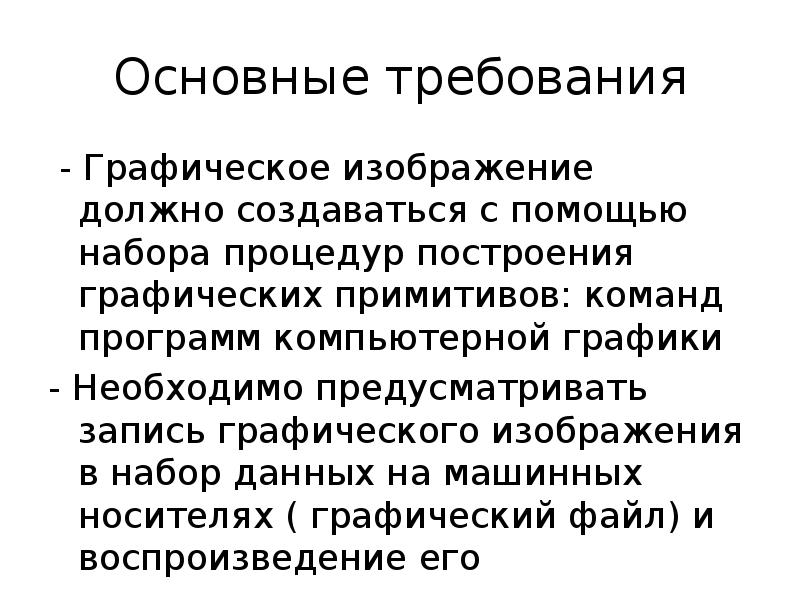 Основные требования

- Графическое изображение должно создаваться с помощью набора процедур построения графических примитивов: команд программ компьютерной графики

- Необходимо предусматривать запись графического изображения в набор данных на машинных носителях ( графический файл) и воспроизведение его